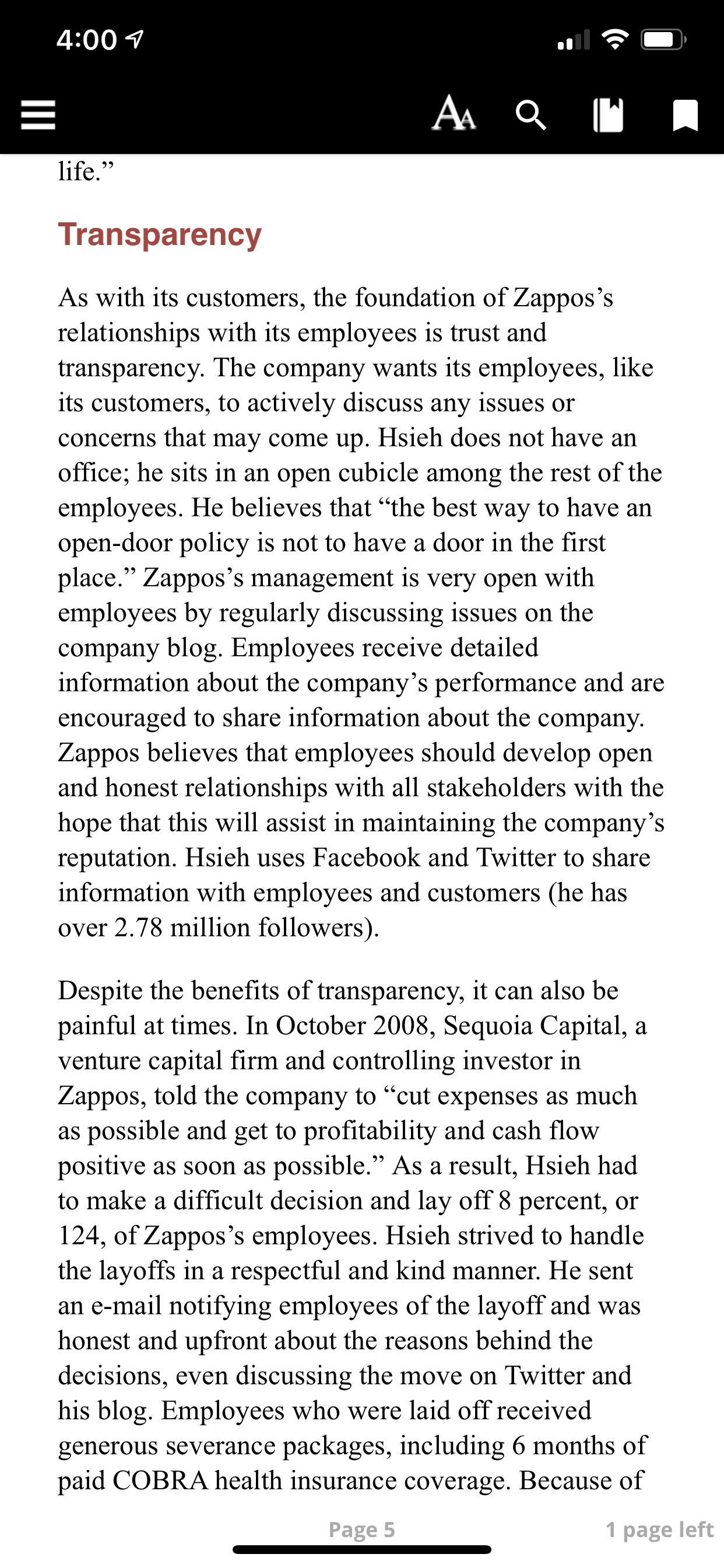 4:00

AA

life.”

Transparency

As with its customers, the foundation of Zappos’s relationships with its employees is trust and transparency. The company wants its employees, like its customers, to actively discuss any issues or concerns that may come up. Hsieh does not have an office; he sits in an open cubicle among the rest of the employees. He believes that “the best way to have an open-door policy is not to have a door in the first place.” Zappos’s management is very open with employees by regularly discussing issues on the company blog. Employees receive detailed information about the company’s performance and are encouraged to share information about the company. Zappos believes that employees should develop open and honest relationships with all stakeholders with the hope that this will assist in maintaining the company’s reputation. Hsieh uses Facebook and Twitter to share information with employees and customers (he has over 2.78 million followers).

Despite the benefits of transparency, it can also be painful at times. In October 2008, Sequoia Capital, a venture capital firm and controlling investor in Zappos, told the company to “cut expenses as much as possible and get to profitability and cash flow positive as soon as possible.” As a result, Hsieh had to make a difficult decision and lay off 8 percent, or 124, of Zappos’s employees. Hsieh strived to handle the layoffs in a respectful and kind manner. He sent an e-mail notifying employees of the layoff and was honest and upfront about the reasons behind the decisions, even discussing the move on Twitter and his blog. Employees who were laid off received generous severance packages, including 6 months of paid COBRA health insurance coverage. Because of

Page 5

1 page left